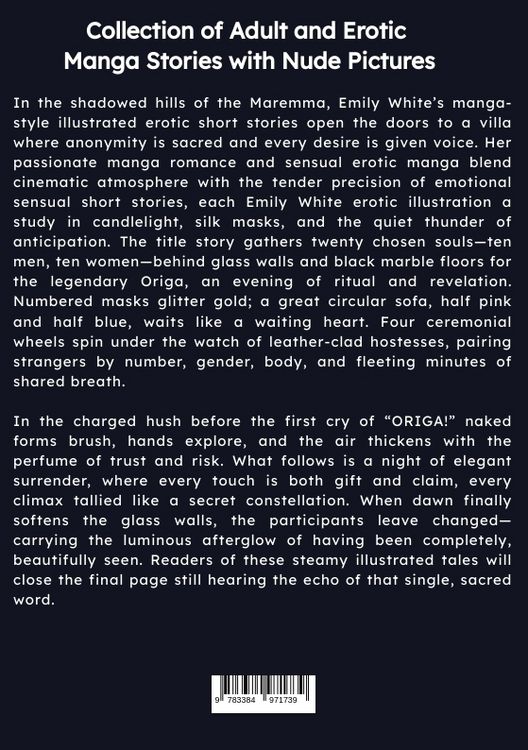 Collection of Adult and Erotic Manga Stories with Nude Pictures

In the shadowed hills of the Maremma, Emily White's manga-style illustrated erotic short stories open the doors to a villa where anonymity is sacred and every desire is given voice. Her passionate manga romance and sensual erotic manga blend cinematic atmosphere with the tender precision of emotional sensual short stories, each Emily White erotic illustration a study in candlelight, silk masks, and the quiet thunder of anticipation. The title story gathers twenty chosen souls—ten men, ten women—behind glass walls and black marble floors for the legendary Origa, an evening of ritual and revelation. Numbered masks glitter gold; a great circular sofa, half pink and half blue, waits like a waiting heart. Four ceremonial wheels spin under the watch of leather-clad hostesses, pairing strangers by number, gender, body, and fleeting minutes of shared breath.

In the charged hush before the first cry of "ORIGA!" naked forms brush, hands explore, and the air thickens with the perfume of trust and risk. What follows is a night of elegant surrender, where every touch is both gift and claim, every climax tallied like a secret constellation. When dawn finally softens the glass walls, the participants leave changed—carrying the luminous afterglow of having been completely, beautifully seen. Readers of these steamy illustrated tales will close the final page still hearing the echo of that single, sacred word.

9 783384 971739